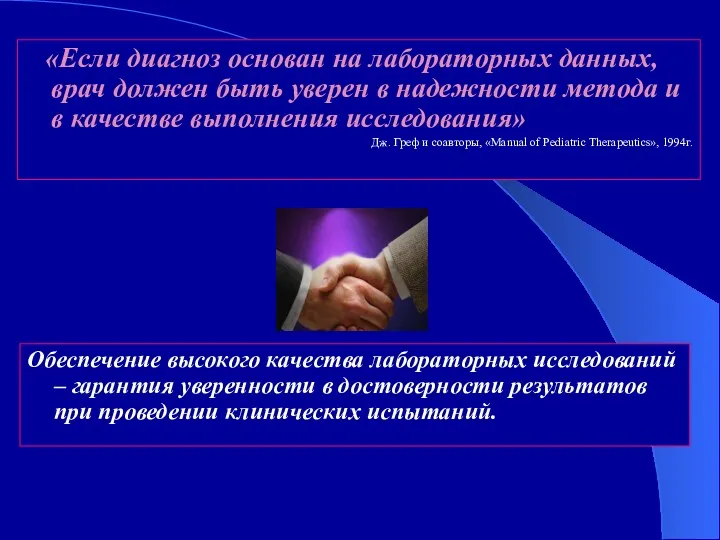 «Если диагноз основан на лабораторных данных, врач должен быть уверен в надежности метода и в качестве выполнения исследования»

Дж. Греф и соавторы, «Manual of Pediatric Therapeutics», 1994г.

Обеспечение высокого качества лабораторных исследований – гарантия уверенности в достоверности результатов при проведении клинических испытаний.